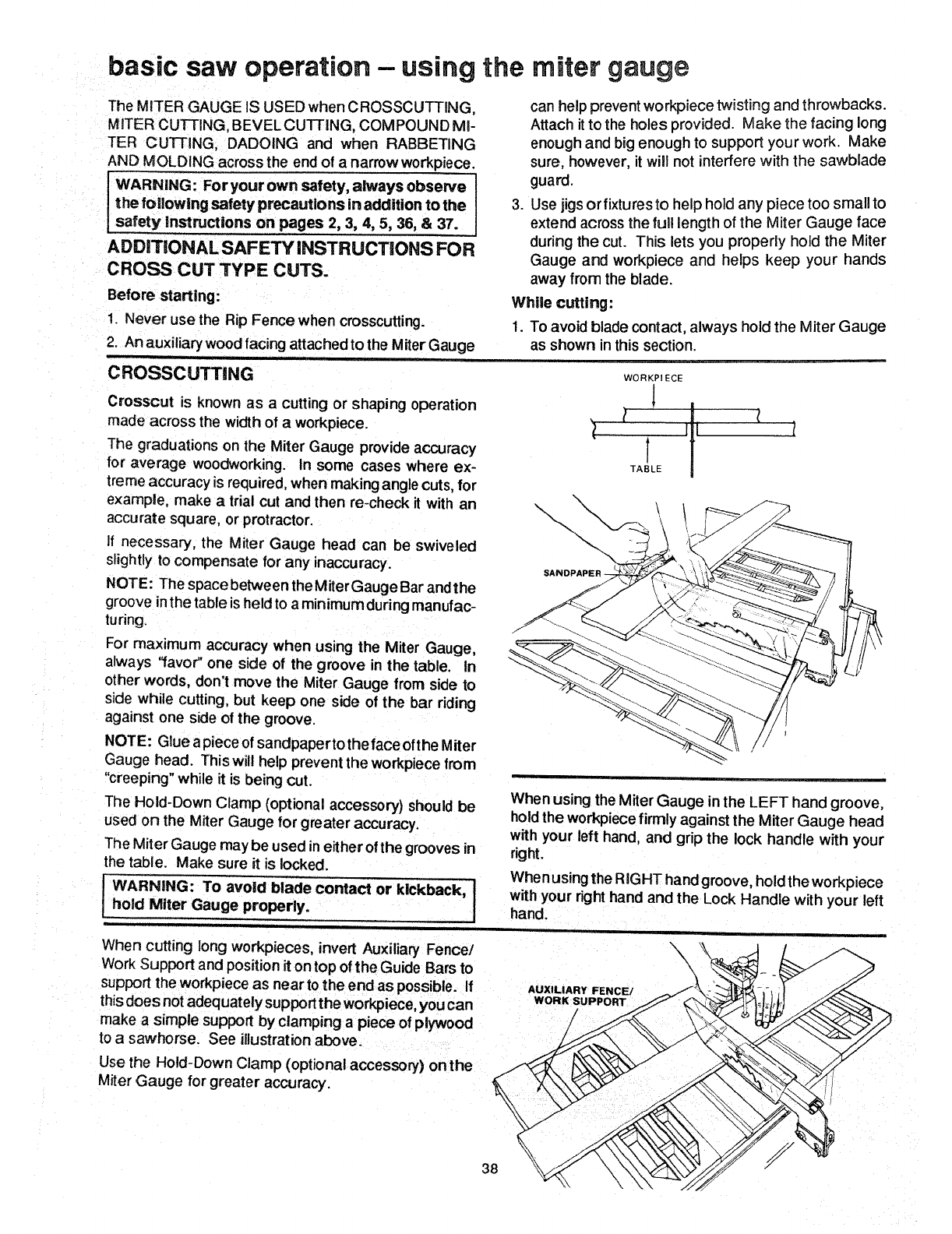 basic saw operation – using the miter gauge

The MITER GAUGE IS USED when CROSSCUTTING, MITER CUTTING, BEVEL CUTTING, COMPOUND MITER CUTTING, DADOING and when RABBETING AND MOLDING across the end of a narrow workpiece.

WARNING: For your own safety, always observe the following safety precautions in addition to the safety instructions on pages 2, 3, 4, 5, 36, & 37.

ADDITIONAL SAFETY INSTRUCTIONS FOR CROSS CUT TYPE CUTS.

Before starting:

1. Never use the Rip Fence when crosscutting.
2. An auxiliary wood facing attached to the Miter Gauge can help prevent workpiece twisting and throwbacks. Attach it to the holes provided. Make the facing long enough and big enough to support your work. Make sure, however, it will not interfere with the sawblade guard.
3. Use jigs or fixtures to help hold any piece too small to extend across the full length of the Miter Gauge face during the cut. This lets you properly hold the Miter Gauge and workpiece and helps keep your hands away from the blade.

While cutting:

1. To avoid blade contact, always hold the Miter Gauge as shown in this section.

CROSSCUTTING

Crosscut is known as a cutting or shaping operation made across the width of a workpiece.

The graduations on the Miter Gauge provide accuracy for average woodworking. In some cases where extreme accuracy is required, when making angle cuts, for example, make a trial cut and then re-check it with an accurate square, or protractor.

If necessary, the Miter Gauge head can be swiveled slightly to compensate for any inaccuracy.

NOTE: The space between the Miter Gauge Bar and the groove in the table is held to a minimum during manufacturing.

For maximum accuracy when using the Miter Gauge, always "favor" one side of the groove in the table. In other words, don't move the Miter Gauge from side to side while cutting, but keep one side of the bar riding against one side of the groove.

NOTE: Glue a piece of sandpaper to the face of the Miter Gauge head. This will help prevent the workpiece from "creeping" while it is being cut.

The Hold-Down Clamp (optional accessory) should be used on the Miter Gauge for greater accuracy.

The Miter Gauge may be used in either of the grooves in the table. Make sure it is locked.

WARNING: To avoid blade contact or kickback, hold Miter Gauge properly.

WORKPIECE

TABLE

SANDPAPER

When using the Miter Gauge in the LEFT hand groove, hold the workpiece firmly against the Miter Gauge head with your left hand, and grip the lock handle with your right.

When using the RIGHT hand groove, hold the workpiece with your right hand and the Lock Handle with your left hand.

When cutting long workpieces, invert Auxiliary Fence/ Work Support and position it on top of the Guide Bars to support the workpiece as near to the end as possible. If this does not adequately support the workpiece, you can make a simple support by clamping a piece of plywood to a sawhorse. See illustration above.

Use the Hold-Down Clamp (optional accessory) on the Miter Gauge for greater accuracy.

AUXILIARY FENCE/ WORK SUPPORT

38